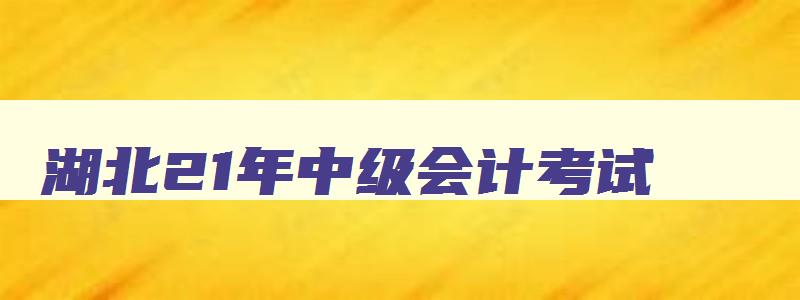 湖北21年中级会计考试